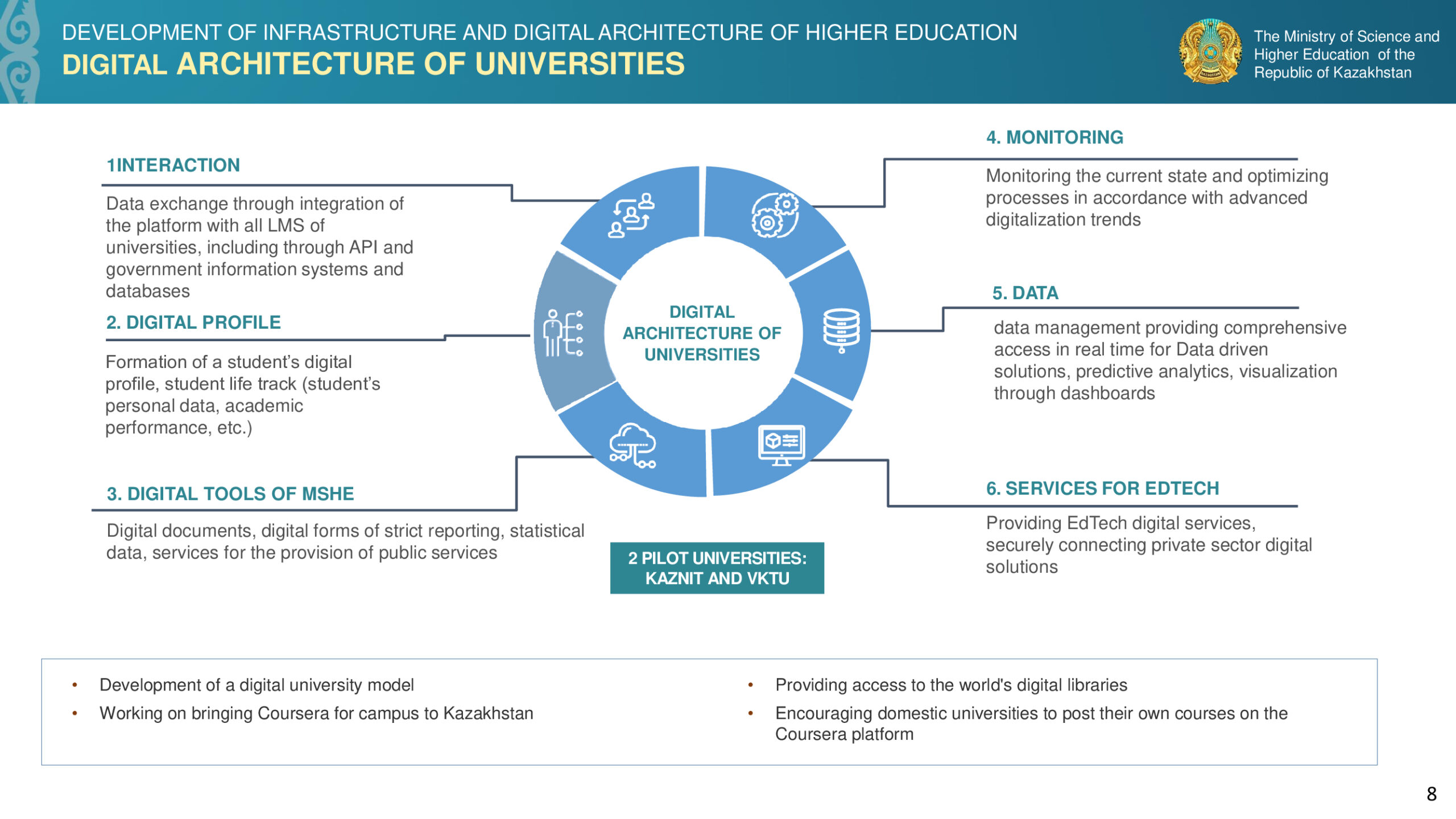 DEVELOPMENT OF INFRASTRUCTURE AND DIGITAL ARCHITECTURE OF HIGHER EDUCATION
DIGITAL ARCHITECTURE OF UNIVERSITIES

The Ministry of Science and Higher Education of the Republic of Kazakhstan

1INTERACTION
Data exchange through integration of the platform with all LMS of universities, including through API and government information systems and databases

2. DIGITAL PROFILE
Formation of a student's digital profile, student life track (student's personal data, academic performance, etc.)

3. DIGITAL TOOLS OF MSHE
Digital documents, digital forms of strict reporting, statistical data, services for the provision of public services

DIGITAL ARCHITECTURE OF UNIVERSITIES

2 PILOT UNIVERSITIES: KAZNIT AND VKTU

4. MONITORING
Monitoring the current state and optimizing processes in accordance with advanced digitalization trends

5. DATA
data management providing comprehensive access in real time for Data driven solutions, predictive analytics, visualization through dashboards

6. SERVICES FOR EDTECH
Providing EdTech digital services, securely connecting private sector digital solutions

• Development of a digital university model
• Working on bringing Coursera for campus to Kazakhstan
• Providing access to the world's digital libraries
• Encouraging domestic universities to post their own courses on the Coursera platform

8